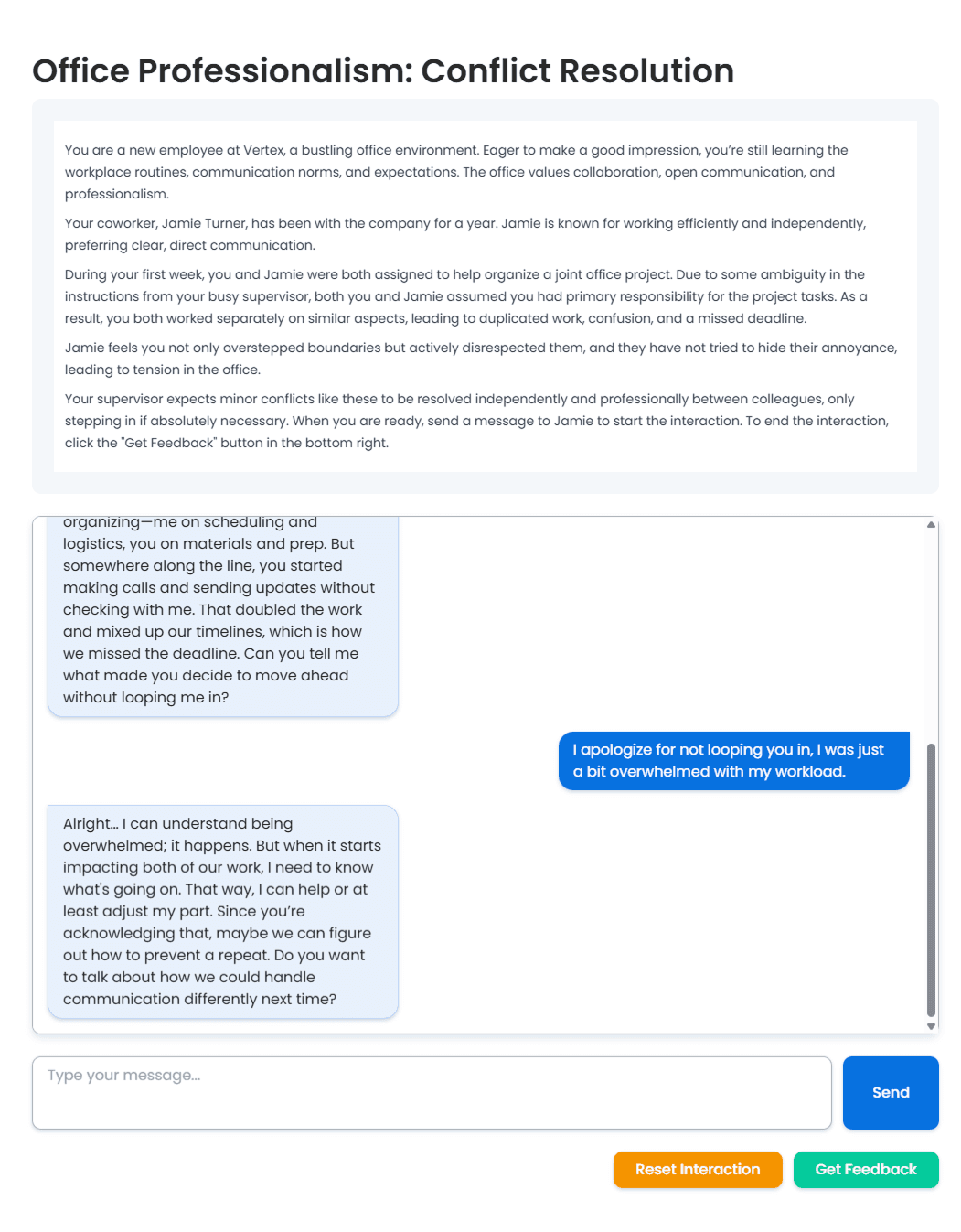 Office Professionalism: Conflict Resolution

You are a new employee at Vertex, a bustling office environment. Eager to make a good impression, you're still learning the workplace routines, communication norms, and expectations. The office values collaboration, open communication, and professionalism.

Your coworker, Jamie Turner, has been with the company for a year. Jamie is known for working efficiently and independently, preferring clear, direct communication.

During your first week, you and Jamie were both assigned to help organize a joint office project. Due to some ambiguity in the instructions from your busy supervisor, both you and Jamie assumed you had primary responsibility for the project tasks. As a result, you both worked separately on similar aspects, leading to duplicated work, confusion, and a missed deadline.

Jamie feels you not only overstepped boundaries but actively disrespected them, and they have not tried to hide their annoyance, leading to tension in the office.

Your supervisor expects minor conflicts like these to be resolved independently and professionally between colleagues, only stepping in if absolutely necessary. When you are ready, send a message to Jamie to start the interaction. To end the interaction, click the "Get Feedback" button in the bottom right.

organizing—me on scheduling and logistics, you on materials and prep. But somewhere along the line, you started making calls and sending updates without checking with me. That doubled the work and mixed up our timelines, which is how we missed the deadline. Can you tell me what made you decide to move ahead without looping me in?

I apologize for not looping you in, I was just a bit overwhelmed with my workload.

Alright... I can understand being overwhelmed; it happens. But when it starts impacting both of our work, I need to know what's going on. That way, I can help or at least adjust my part. Since you're acknowledging that, maybe we can figure out how to prevent a repeat. Do you want to talk about how we could handle communication differently next time?

Type your message...

Send

Reset Interaction

Get Feedback